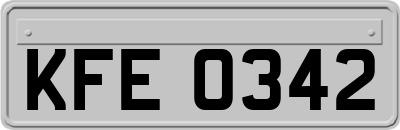 KFE 0342